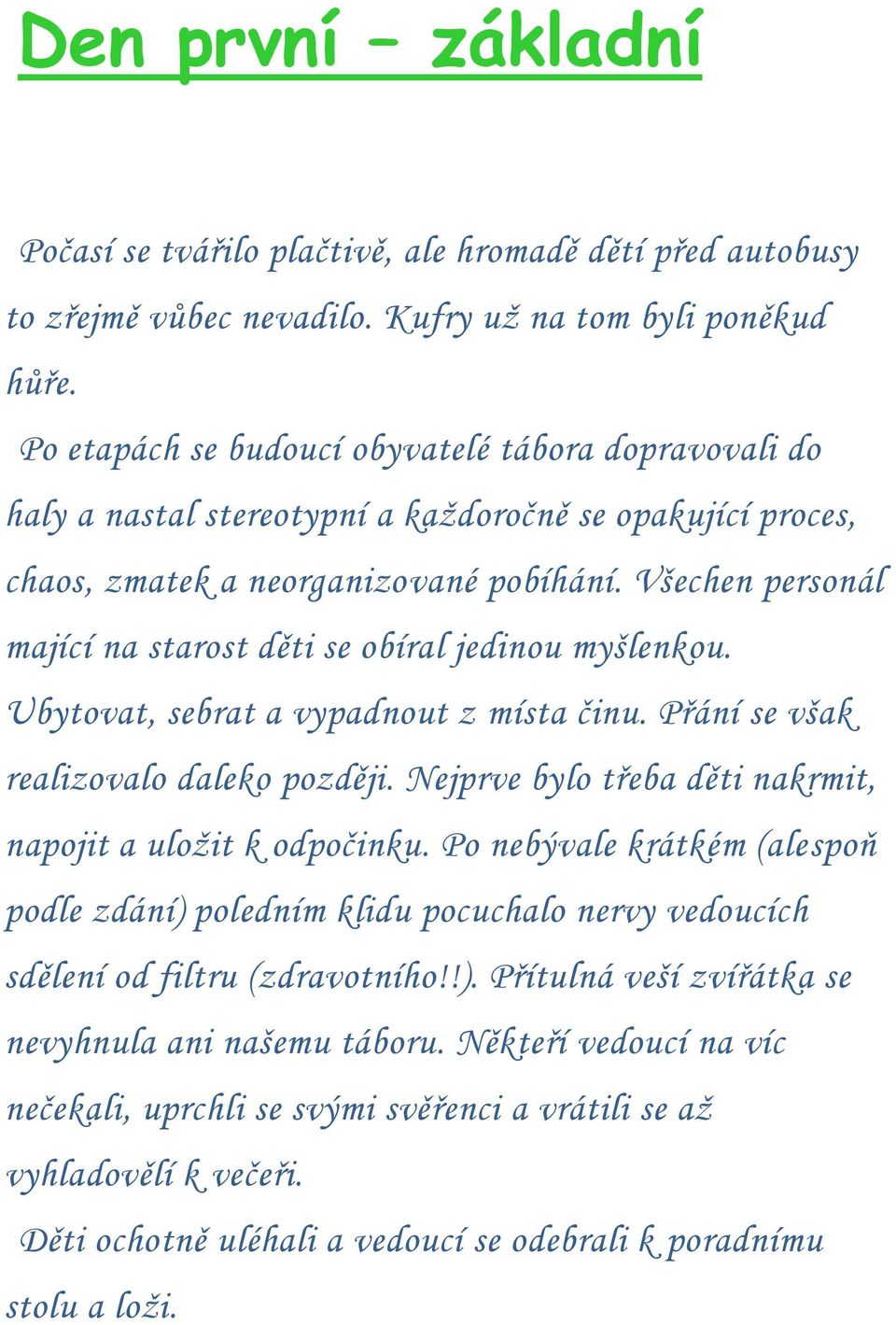 Den první – základní

Počasí se tvářilo plačtivě, ale hromadě dětí před autobusy to zřejmě vůbec nevadilo. Kufry už na tom byli poněkud hůře.

Po etapách se budoucí obyvatelé tábora dopravovali do haly a nastal stereotypní a každoročně se opakující proces, chaos, zmatek a neorganizované pobíhání. Všechen personál mající na starost děti se obíral jedinou myšlenkou. Ubytovat, sebrat a vypadnout z místa činu. Přání se však realizovalo daleko později. Nejprve bylo třeba děti nakrmit, napojit a uložit k odpočinku. Po nebývale krátkém (alespoň podle zdání) poledním klidu pocuchalo nervy vedoucích sdělení od filtru (zdravotního!!). Přítulná veší zvířátka se nevyhnula ani našemu táboru. Někteří vedoucí na víc nečekali, uprchli se svými svěřenci a vrátili se až vyhladovělí k večeři.

Děti ochotně uléhali a vedoucí se odebrali k poradnímu stolu a loži.